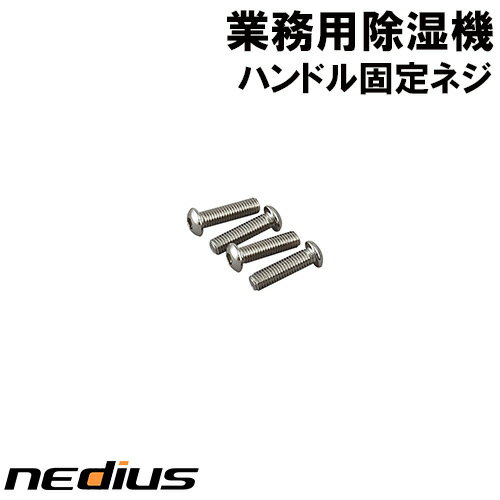 業務用除湿機
ハンドル固定ネジ

nedius